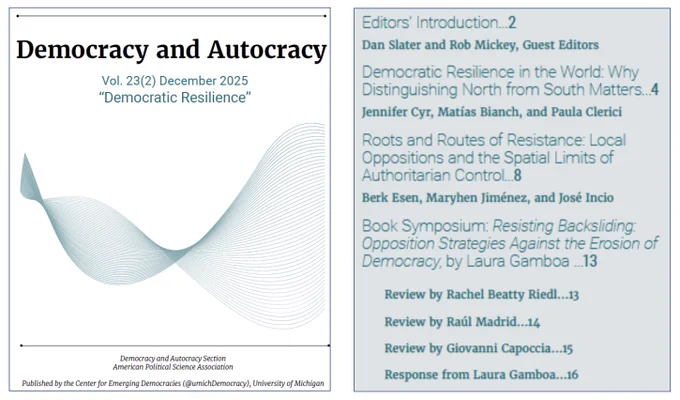 Democracy and Autocracy

Vol. 23(2) December 2025
"Democratic Resilience"

Democracy and Autocracy Section
American Political Science Association

Published by the Center for Emerging Democracies (@umichDemocracy), University of Michigan

Editors' Introduction...2

Dan Slater and Rob Mickey, Guest Editors

Democratic Resilience in the World: Why Distinguishing North from South Matters...4

Jennifer Cyr, Matías Bianch, and Paula Clerici

Roots and Routes of Resistance: Local Oppositions and the Spatial Limits of Authoritarian Control...8

Berk Esen, Maryhen Jiménez, and José Incio

Book Symposium: Resisting Backsliding: Opposition Strategies Against the Erosion of Democracy, by Laura Gamboa ...13

Review by Rachel Beatty Riedl...13

Review by Raúl Madrid...14

Review by Giovanni Capoccia...15

Response from Laura Gamboa...16